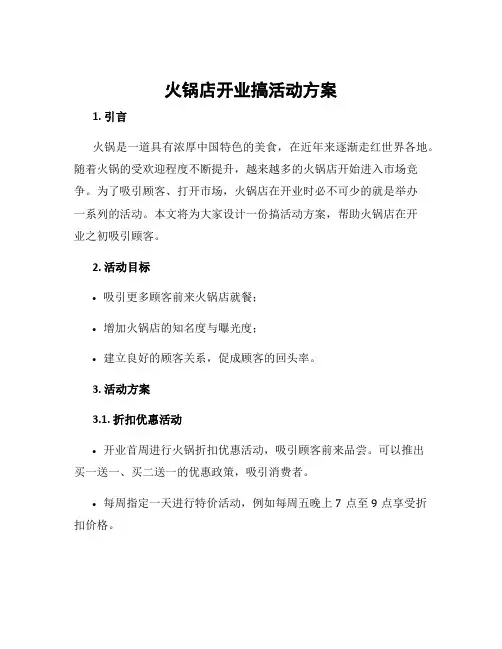 火锅店开业搞活动方案

1. 引言

火锅是一道具有浓厚中国特色的美食，在近年来逐渐走红世界各地。随着火锅的受欢迎程度不断提升，越来越多的火锅店开始进入市场竞争。为了吸引顾客、打开市场，火锅店在开业时必不可少的就是举办一系列的活动。本文将为大家设计一份搞活动方案，帮助火锅店在开业之初吸引顾客。

2. 活动目标

• 吸引更多顾客前来火锅店就餐；

• 增加火锅店的知名度与曝光度；

• 建立良好的顾客关系，促成顾客的回头率。

3. 活动方案

3.1. 折扣优惠活动

• 开业首周进行火锅折扣优惠活动，吸引顾客前来品尝。可以推出买一送一、买二送一的优惠政策，吸引消费者。

• 每周指定一天进行特价活动，例如每周五晚上 7 点至 9 点享受折扣价格。